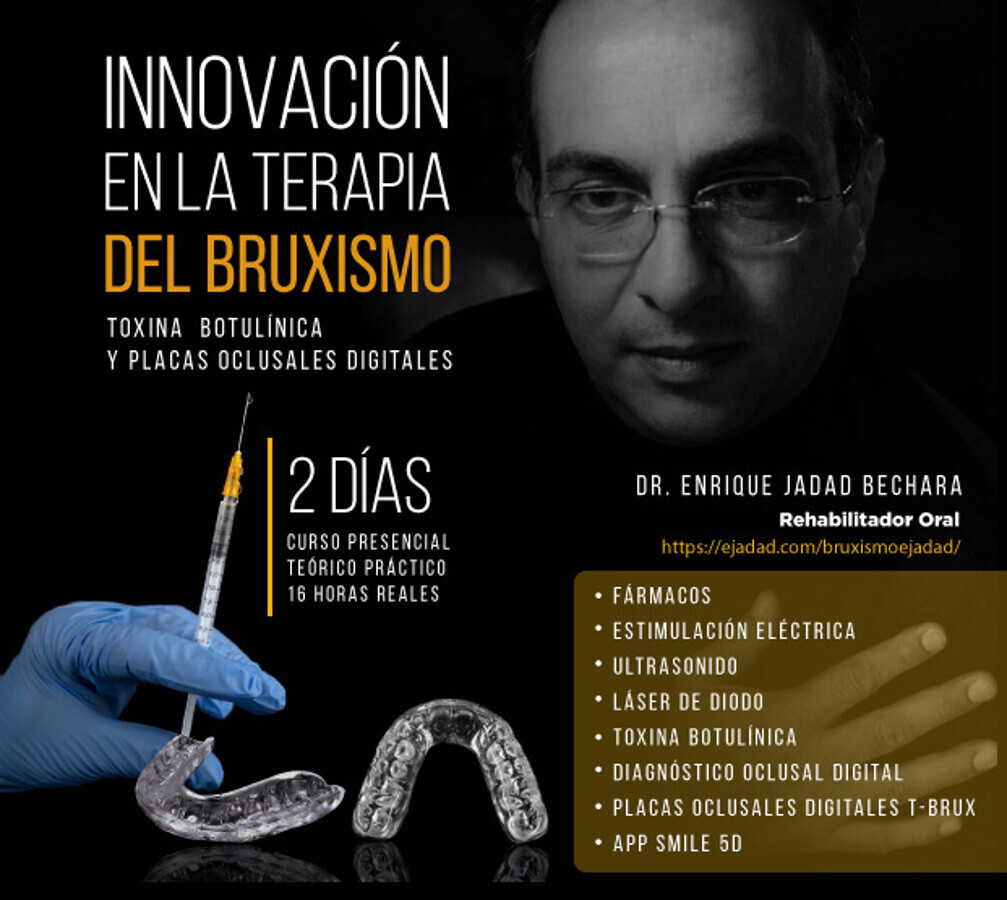 INNOVACIÓN
EN LA TERAPIA
DEL BRUXISMO

TOXINA BOTULÍNICA
Y PLACAS OCLUSALES DIGITALES

2 DÍAS
CURSO PRESENCIAL
TEÓRICO PRÁCTICO
16 HORAS REALES

DR. ENRIQUE JADAD BECHARA
Rehabilitador Oral
https://ejadad.com/bruxismoejadad/

• FÁRMACOS
• ESTIMULACIÓN ELÉCTRICA
• ULTRASONIDO
• LÁSER DE DIODO
• TOXINA BOTULÍNICA
• DIAGNÓSTICO OCLUSAL DIGITAL
• PLACAS OCLUSALES DIGITALES T-BRUX
• APP SMILE 5D